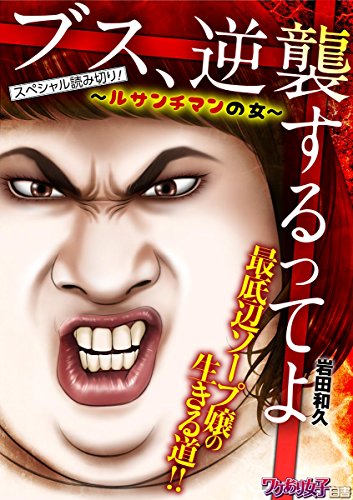 ブス、逆襲するってよ

スペシャル読み切り!

~ルサンチマンの女~

最底辺ソープ嬢の生きる道!!

岩田和久

ワケあり女子白書